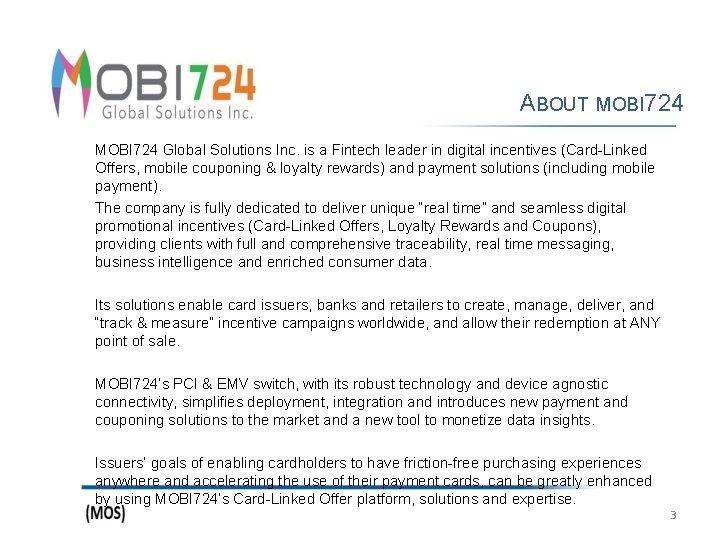 MOBI724
Global Solutions Inc.

ABOUT MOBI724

MOBI724 Global Solutions Inc. is a Fintech leader in digital incentives (Card-Linked Offers, mobile couponing & loyalty rewards) and payment solutions (including mobile payment).

The company is fully dedicated to deliver unique "real time" and seamless digital promotional incentives (Card-Linked Offers, Loyalty Rewards and Coupons), providing clients with full and comprehensive traceability, real time messaging, business intelligence and enriched consumer data.

Its solutions enable card issuers, banks and retailers to create, manage, deliver, and "track & measure" incentive campaigns worldwide, and allow their redemption at ANY point of sale.

MOBI724's PCI & EMV switch, with its robust technology and device agnostic connectivity, simplifies deployment, integration and introduces new payment and couponing solutions to the market and a new tool to monetize data insights.

Issuers' goals of enabling cardholders to have friction-free purchasing experiences anywhere and accelerating the use of their payment cards, can be greatly enhanced by using MOBI724's Card-Linked Offer platform, solutions and expertise.

(MOS)

3